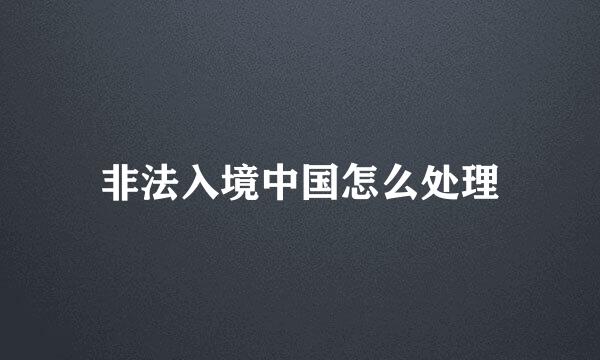 非法入境中国怎么处理